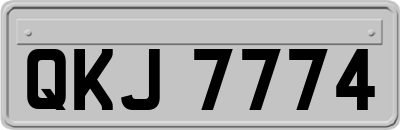 QKJ 7774